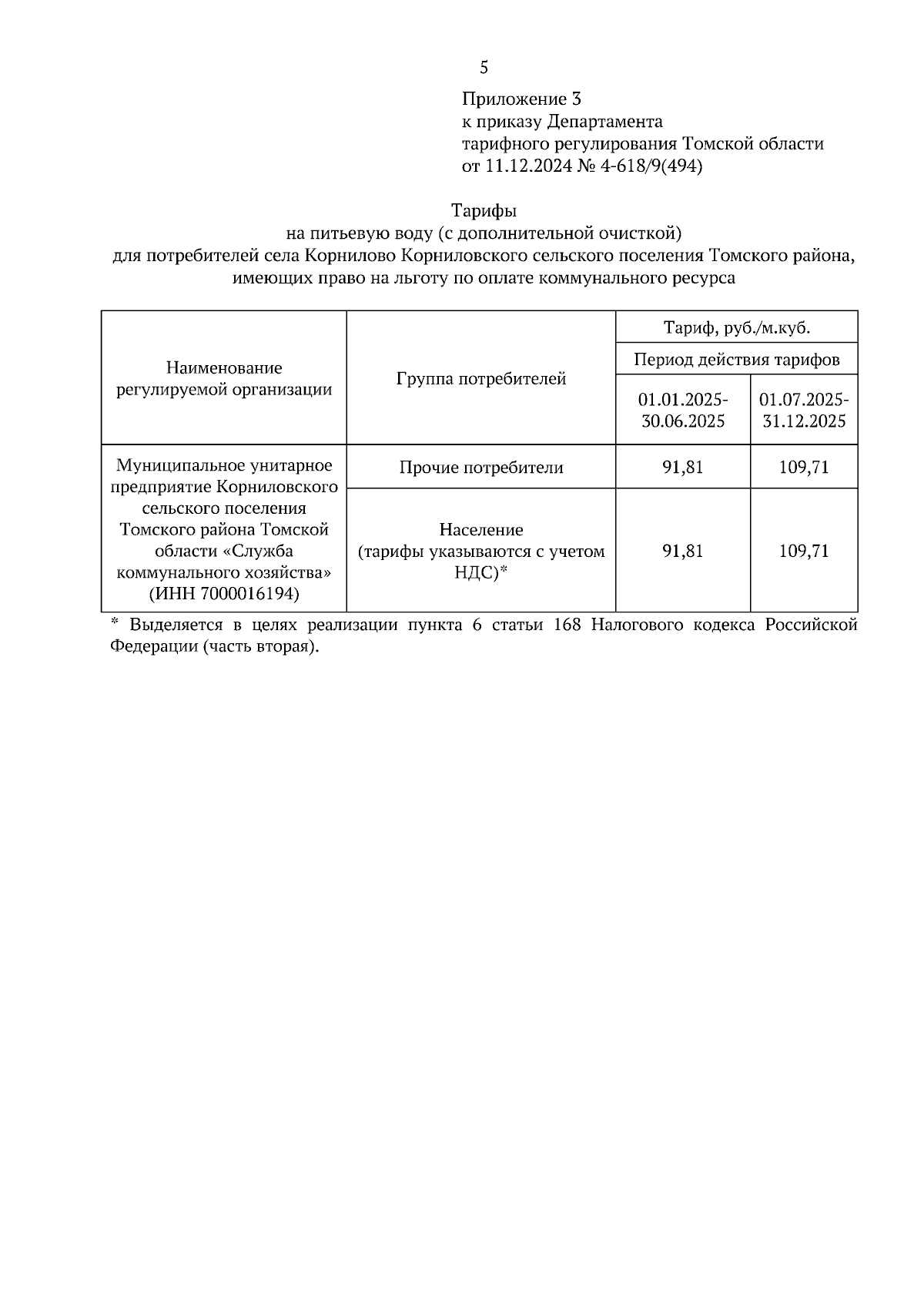 5

Приложение 3
к приказу Департамента
тарифного регулирования Томской области
от 11.12.2024 № 4-618/9(494)

Тарифы
на питьевую воду (с дополнительной очисткой)
для потребителей села Корнилово Корниловского сельского поселения Томского района, имеющих право на льготу по оплате коммунального ресурса

| Наименование регулируемой организации | Группа потребителей | Тариф, руб./м.куб. | |
|---|---|---|---|
| | | Период действия тарифов | |
| | | 01.01.2025-30.06.2025 | 01.07.2025-31.12.2025 |
| Муниципальное унитарное предприятие Корниловского сельского поселения Томского района Томской области «Служба коммунального хозяйства» (ИНН 7000016194) | Прочие потребители | 91,81 | 109,71 |
| | Население (тарифы указываются с учетом НДС)* | 91,81 | 109,71 |

* Выделяется в целях реализации пункта 6 статьи 168 Налогового кодекса Российской Федерации (часть вторая).